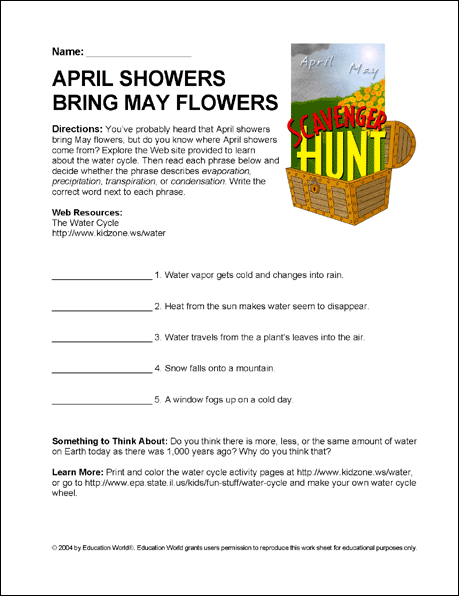 Name: ___________________

APRIL SHOWERS BRING MAY FLOWERS

April May

SCAVENGER HUNT

Directions: You've probably heard that April showers bring May flowers, but do you know where April showers come from? Explore the Web site provided to learn about the water cycle. Then read each phrase below and decide whether the phrase describes evaporation, precipitation, transpiration, or condensation. Write the correct word next to each phrase.

Web Resources:
The Water Cycle
http://www.kidzone.ws/water

___________________ 1. Water vapor gets cold and changes into rain.

___________________ 2. Heat from the sun makes water seem to disappear.

___________________ 3. Water travels from the a plant's leaves into the air.

___________________ 4. Snow falls onto a mountain.

___________________ 5. A window fogs up on a cold day.

Something to Think About: Do you think there is more, less, or the same amount of water on Earth today as there was 1,000 years ago? Why do you think that?

Learn More: Print and color the water cycle activity pages at http://www.kidzone.ws/water, or go to http://www.epa.state.il.us/kids/fun-stuff/water-cycle and make your own water cycle wheel.

© 2004 by Education World®. Education World grants users permission to reproduce this work sheet for educational purposes only.